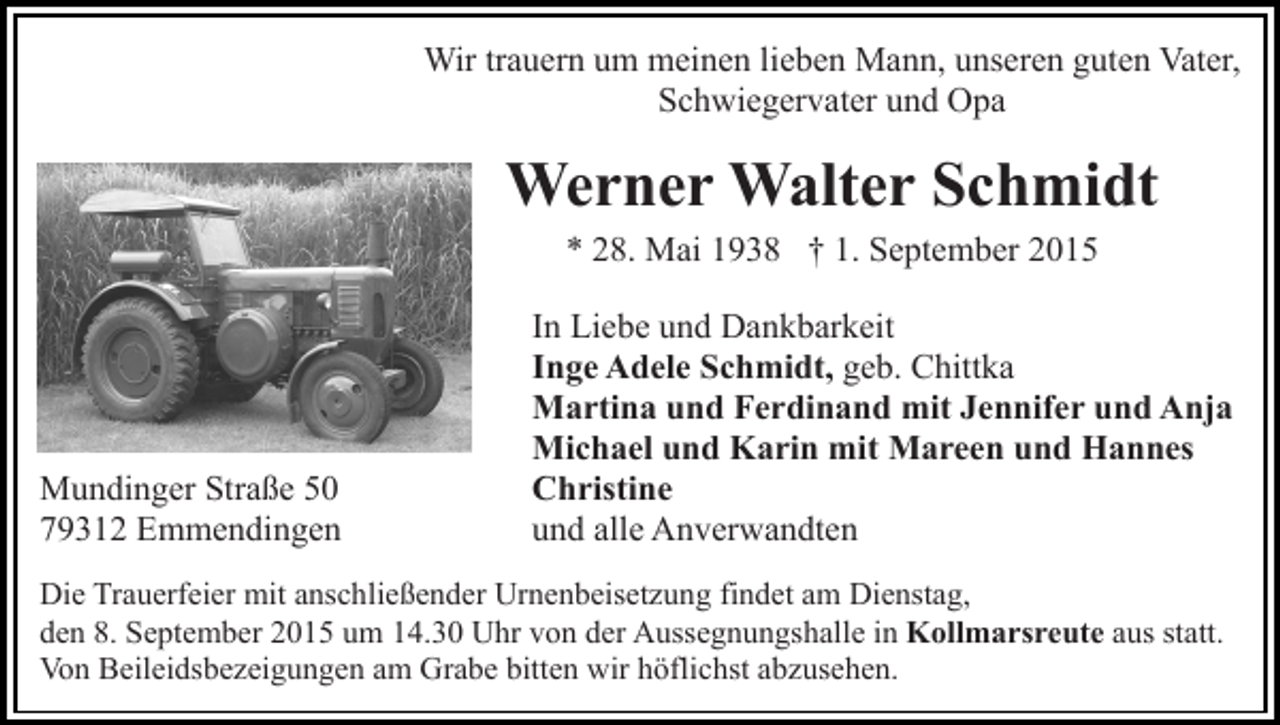 Wir trauern um meinen lieben Mann, unseren guten Vater, Schwiegervater und Opa

Werner Walter Schmidt

* 28. Mai 1938 † 1. September 2015

In Liebe und Dankbarkeit
Inge Adele Schmidt, geb. Chittka
Martina und Ferdinand mit Jennifer und Anja
Michael und Karin mit Mareen und Hannes
Christine
und alle Anverwandten

Mundinger Straße 50
79312 Emmendingen

Die Trauerfeier mit anschließender Urnenbeisetzung findet am Dienstag, den 8. September 2015 um 14.30 Uhr von der Aussegnungshalle in Kollmarsreute aus statt.
Von Beileidsbezeigungen am Grabe bitten wir höflichst abzusehen.